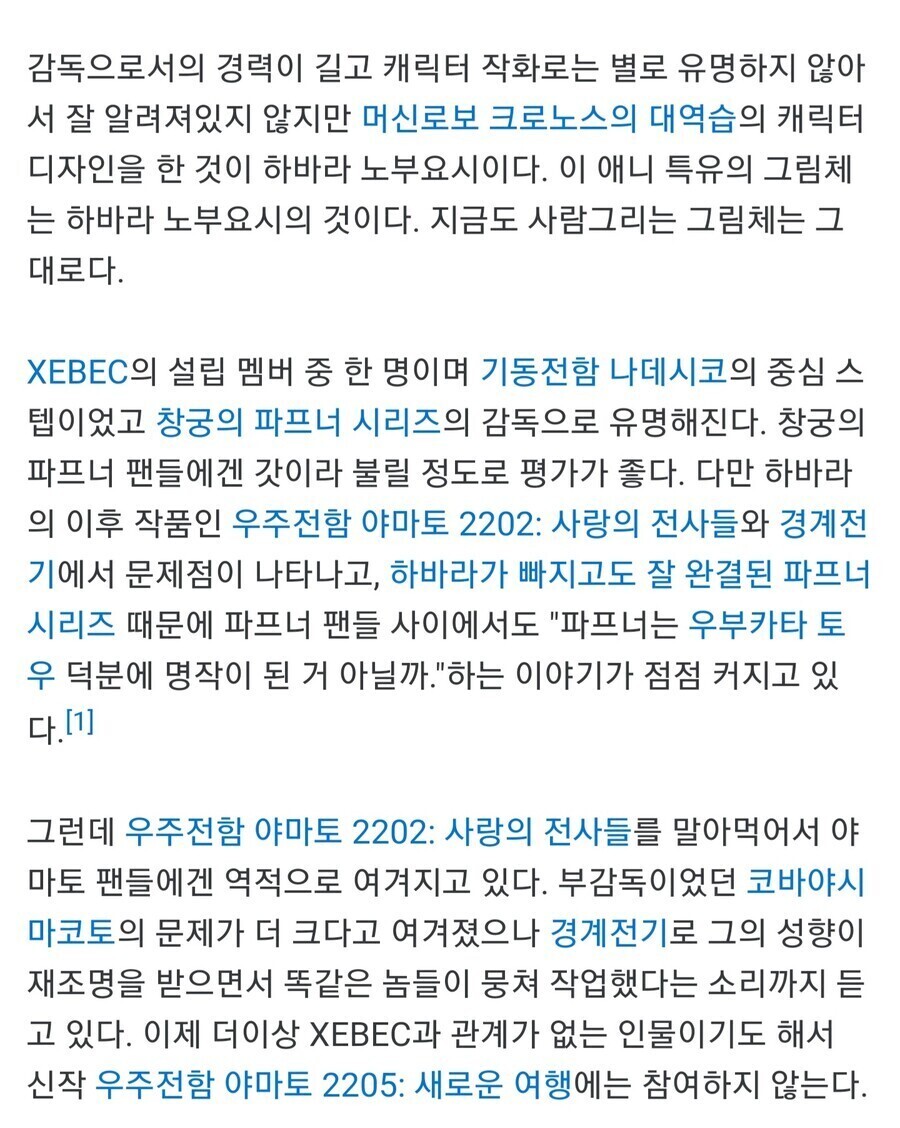 감독으로서의 경력이 길고 캐릭터 작화로는 별로 유명하지 않아서 잘 알려져있지 않지만 머신로보 크로노스의 대역습의 캐릭터 디자인을 한 것이 하바라 노부요시이다. 이 애니 특유의 그림체는 하바라 노부요시의 것이다. 지금도 사람그리는 그림체는 그대로다.

XEBEC의 설립 멤버 중 한 명이며 기동전함 나데시코의 중심 스텝이었고 창궁의 파프너 시리즈의 감독으로 유명해진다. 창궁의 파프너 팬들에겐 갓이라 불릴 정도로 평가가 좋다. 다만 하바라의 이후 작품인 우주전함 야마토 2202: 사랑의 전사들와 경계전기에서 문제점이 나타나고, 하바라가 빠지고도 잘 완결된 파프너 시리즈 때문에 파프너 팬들 사이에서도 "파프너는 우부카타 토우 덕분에 명작이 된 거 아닐까."하는 이야기가 점점 커지고 있다.[1]

그런데 우주전함 야마토 2202: 사랑의 전사들를 말아먹어서 야마토 팬들에겐 역적으로 여겨지고 있다. 부감독이었던 코바야시 마코토의 문제가 더 크다고 여겨졌으나 경계전기로 그의 성향이 재조명을 받으면서 똑같은 놈들이 뭉쳐 작업했다는 소리까지 듣고 있다. 이제 더이상 XEBEC과 관계가 없는 인물이기도 해서 신작 우주전함 야마토 2205: 새로운 여행에는 참여하지 않는다.